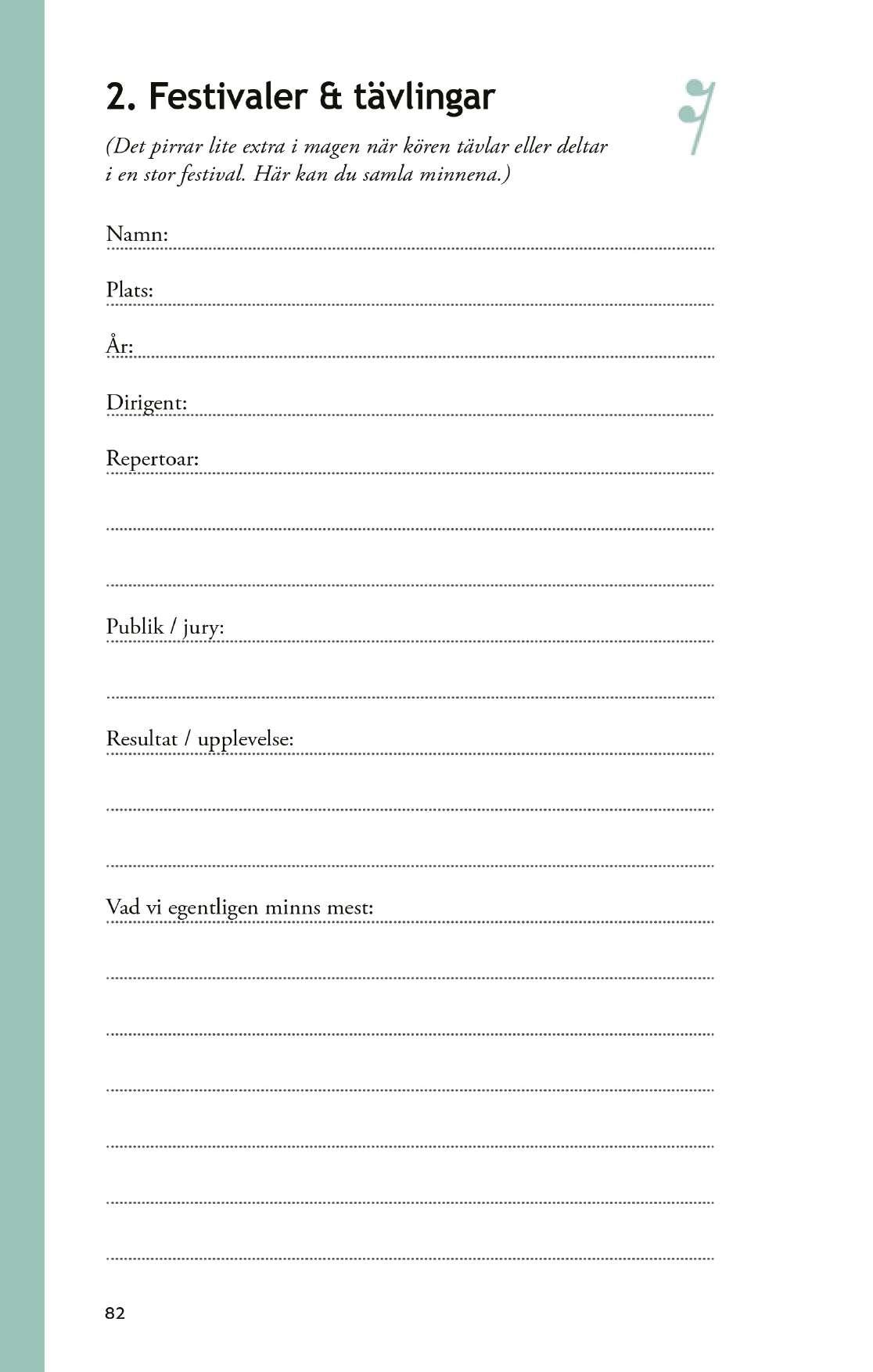 2. Festivaler & tävlingar

(Det pirrar lite extra i magen när kören tävlar eller deltar i en stor festival. Här kan du samla minnena.)

Namn:

Plats:

År:

Dirigent:

Repertoar:

Publik / jury:

Resultat / upplevelse:

Vad vi egentligen minns mest:

82